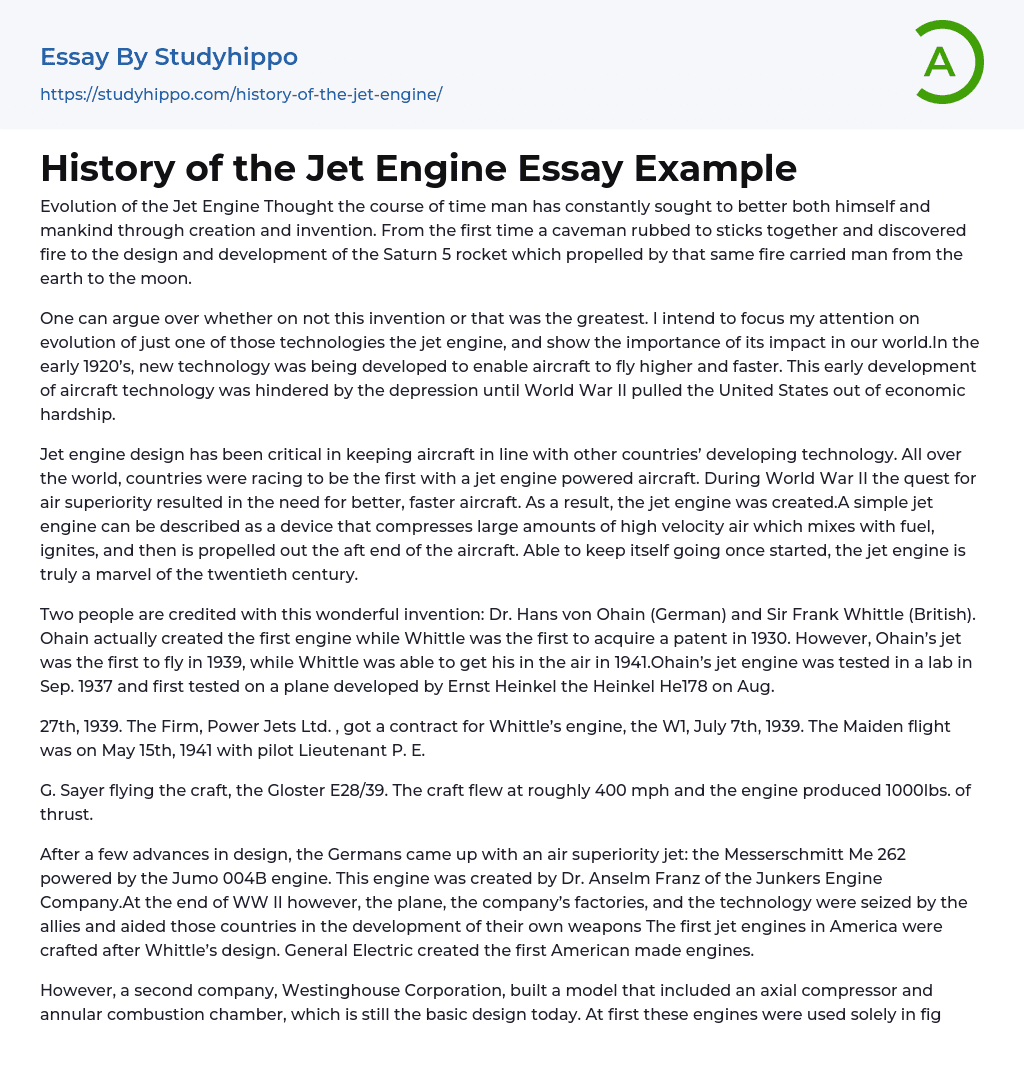 Essay By Studyhippo

https://studyhippo.com/history-of-the-jet-engine/

A

History of the Jet Engine Essay Example

Evolution of the Jet Engine Thought the course of time man has constantly sought to better both himself and mankind through creation and invention. From the first time a caveman rubbed to sticks together and discovered fire to the design and development of the Saturn 5 rocket which propelled by that same fire carried man from the earth to the moon.

One can argue over whether on not this invention or that was the greatest. I intend to focus my attention on evolution of just one of those technologies the jet engine, and show the importance of its impact in our world.In the early 1920's, new technology was being developed to enable aircraft to fly higher and faster. This early development of aircraft technology was hindered by the depression until World War II pulled the United States out of economic hardship.

Jet engine design has been critical in keeping aircraft in line with other countries' developing technology. All over the world, countries were racing to be the first with a jet engine powered aircraft. During World War II the quest for air superiority resulted in the need for better, faster aircraft. As a result, the jet engine was created.A simple jet engine can be described as a device that compresses large amounts of high velocity air which mixes with fuel, ignites, and then is propelled out the aft end of the aircraft. Able to keep itself going once started, the jet engine is truly a marvel of the twentieth century.

Two people are credited with this wonderful invention: Dr. Hans von Ohain (German) and Sir Frank Whittle (British). Ohain actually created the first engine while Whittle was the first to acquire a patent in 1930. However, Ohain's jet was the first to fly in 1939, while Whittle was able to get his in the air in 1941.Ohain's jet engine was tested in a lab in Sep. 1937 and first tested on a plane developed by Ernst Heinkel the Heinkel He178 on Aug.

27th, 1939. The Firm, Power Jets Ltd. , got a contract for Whittle's engine, the W1, July 7th, 1939. The Maiden flight was on May 15th, 1941 with pilot Lieutenant P. E.

G. Sayer flying the craft, the Gloster E28/39. The craft flew at roughly 400 mph and the engine produced 1000lbs. of thrust.

After a few advances in design, the Germans came up with an air superiority jet: the Messerschmitt Me 262 powered by the Jumo 004B engine. This engine was created by Dr. Anselm Franz of the Junkers Engine Company.At the end of WW II however, the plane, the company's factories, and the technology were seized by the allies and aided those countries in the development of their own weapons The first jet engines in America were crafted after Whittle's design. General Electric created the first American made engines.

However, a second company, Westinghouse Corporation, built a model that included an axial compressor and annular combustion chamber, which is still the basic design today. At first these engines were used solely in fig